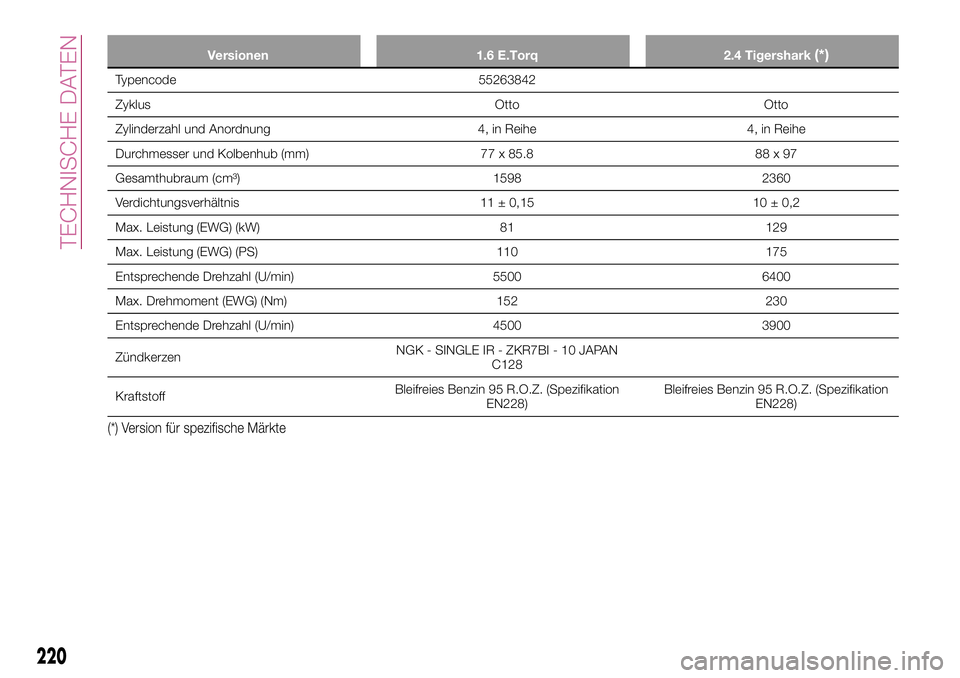 TECHNISCHE DATEN

| Versionen | 1.6 E.Torq | 2.4 Tigershark (*) |
|---|---|---|
| Typencode | 55263842 | |
| Zyklus | Otto | Otto |
| Zylinderzahl und Anordnung | 4, in Reihe | 4, in Reihe |
| Durchmesser und Kolbenhub (mm) | 77 x 85.8 | 88 x 97 |
| Gesamthubraum (cm³) | 1598 | 2360 |
| Verdichtungsverhältnis | 11 ± 0,15 | 10 ± 0,2 |
| Max. Leistung (EWG) (kW) | 81 | 129 |
| Max. Leistung (EWG) (PS) | 110 | 175 |
| Entsprechende Drehzahl (U/min) | 5500 | 6400 |
| Max. Drehmoment (EWG) (Nm) | 152 | 230 |
| Entsprechende Drehzahl (U/min) | 4500 | 3900 |
| Zündkerzen | NGK - SINGLE IR - ZKR7BI - 10 JAPAN C128 | |
| Kraftstoff | Bleifreies Benzin 95 R.O.Z. (Spezifikation EN228) | Bleifreies Benzin 95 R.O.Z. (Spezifikation EN228) |

(*) Version für spezifische Märkte

220

carmanualsonline.info